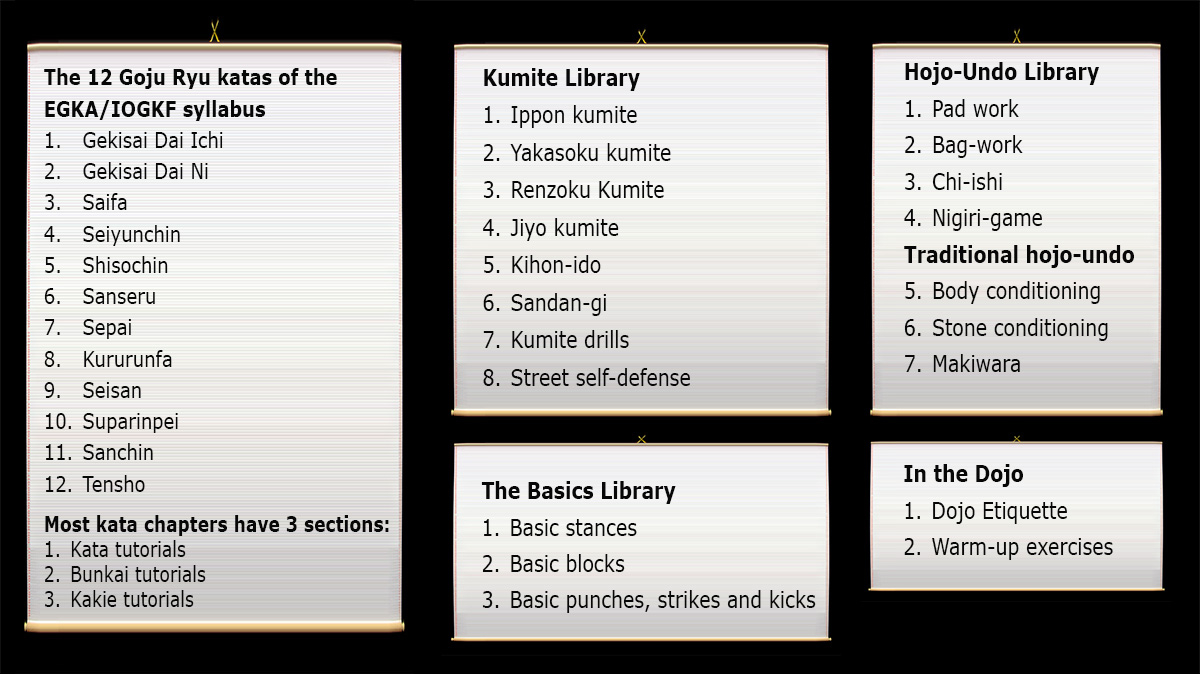 The 12 Goju Ryu katas of the EGKA/IOGKF syllabus
1. Gekisai Dai Ichi
2. Gekisai Dai Ni
3. Saifa
4. Seiyunchin
5. Shisochin
6. Sanseru
7. Sepai
8. Kururunfa
9. Seisan
10. Suparinpei
11. Sanchin
12. Tensho

Most kata chapters have 3 sections:
1. Kata tutorials
2. Bunkai tutorials
3. Kakie tutorials

Kumite Library
1. Ippon kumite
2. Yakasoku kumite
3. Renzoku Kumite
4. Jiyo kumite
5. Kihon-ido
6. Sandan-gi
7. Kumite drills
8. Street self-defense

The Basics Library
1. Basic stances
2. Basic blocks
3. Basic punches, strikes and kicks

Hojo-Undo Library
1. Pad work
2. Bag-work
3. Chi-ishi
4. Nigiri-game

Traditional hojo-undo
5. Body conditioning
6. Stone conditioning
7. Makiwara

In the Dojo
1. Dojo Etiquette
2. Warm-up exercises